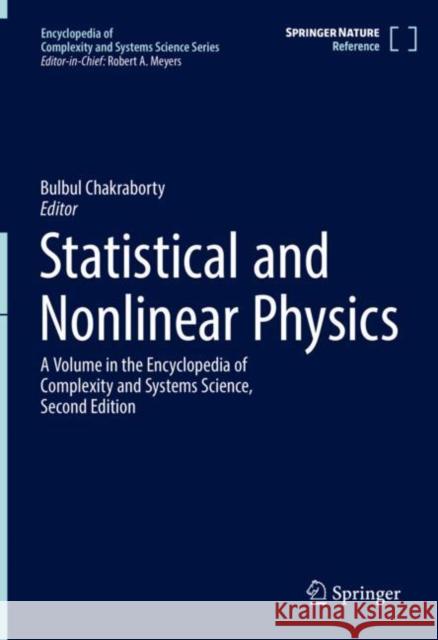 Encyclopedia of Complexity and Systems Science Series
Editor-in-Chief: Robert A. Meyers

SPRINGER NATURE
Reference

Bulbul Chakraborty
Editor

Statistical and Nonlinear Physics

A Volume in the Encyclopedia of Complexity and Systems Science, Second Edition

Springer